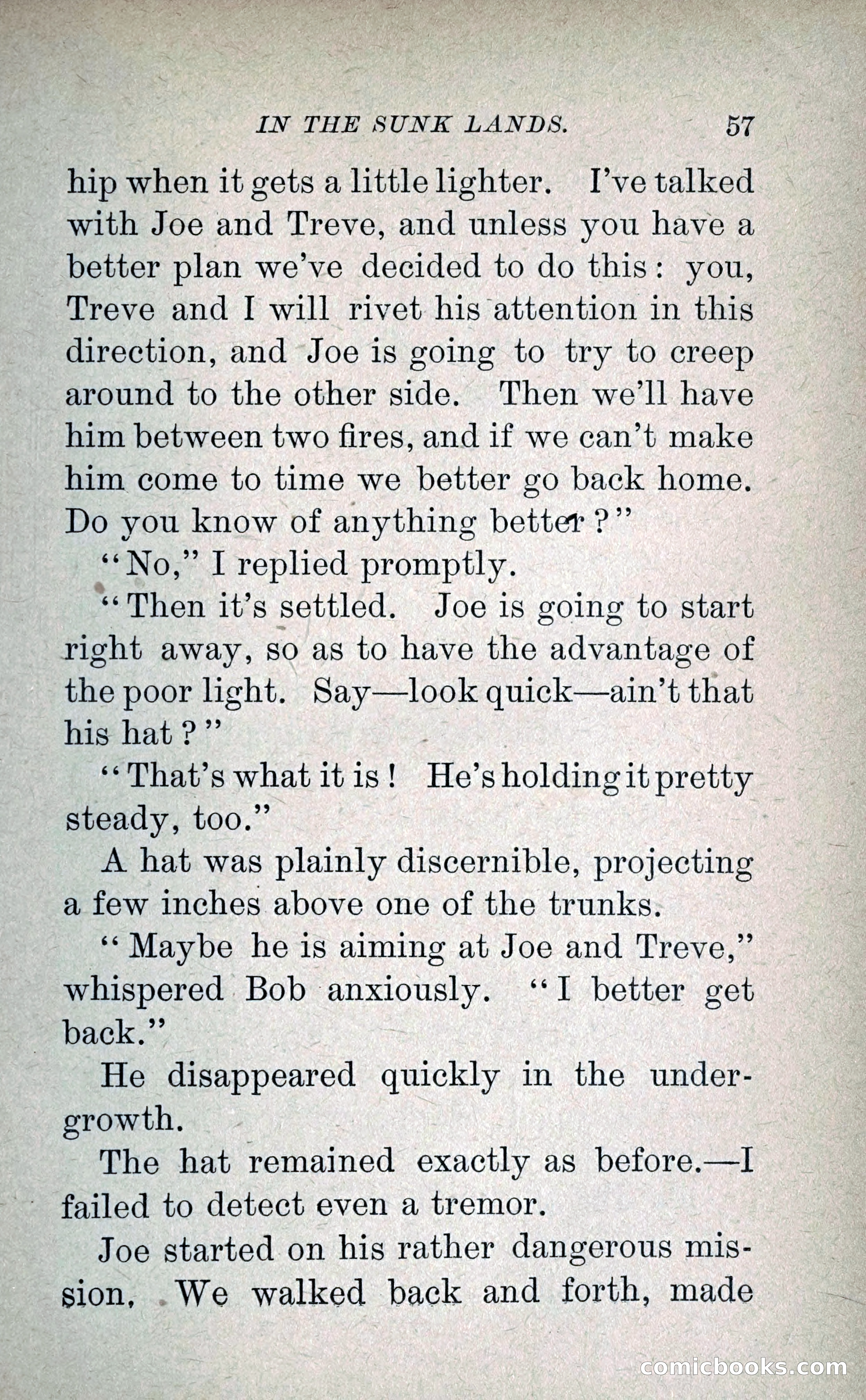 IN THE SUNK LANDS. 57

hip when it gets a little lighter. I've talked with Joe and Treve, and unless you have a better plan we've decided to do this: you, Treve and I will rivet his attention in this direction, and Joe is going to try to creep around to the other side. Then we'll have him between two fires, and if we can't make him come to time we better go back home. Do you know of anything better?"

"No," I replied promptly.

"Then it's settled. Joe is going to start right away, so as to have the advantage of the poor light. Say—look quick—ain't that his hat?"

"That's what it is! He's holding it pretty steady, too."

A hat was plainly discernible, projecting a few inches above one of the trunks.

"Maybe he is aiming at Joe and Treve," whispered Bob anxiously. "I better get back."

He disappeared quickly in the undergrowth.

The hat remained exactly as before.—I failed to detect even a tremor.

Joe started on his rather dangerous mission. We walked back and forth, made

comicbooks.com